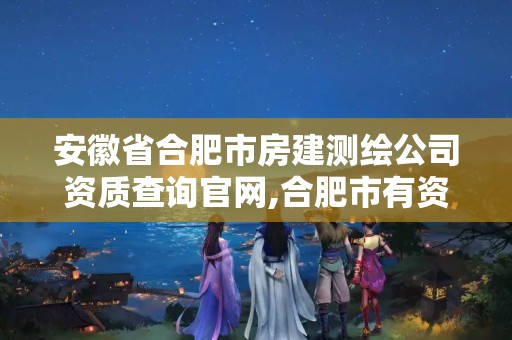 安徽省合肥市房建测绘公司资质查询官网,合肥市有资